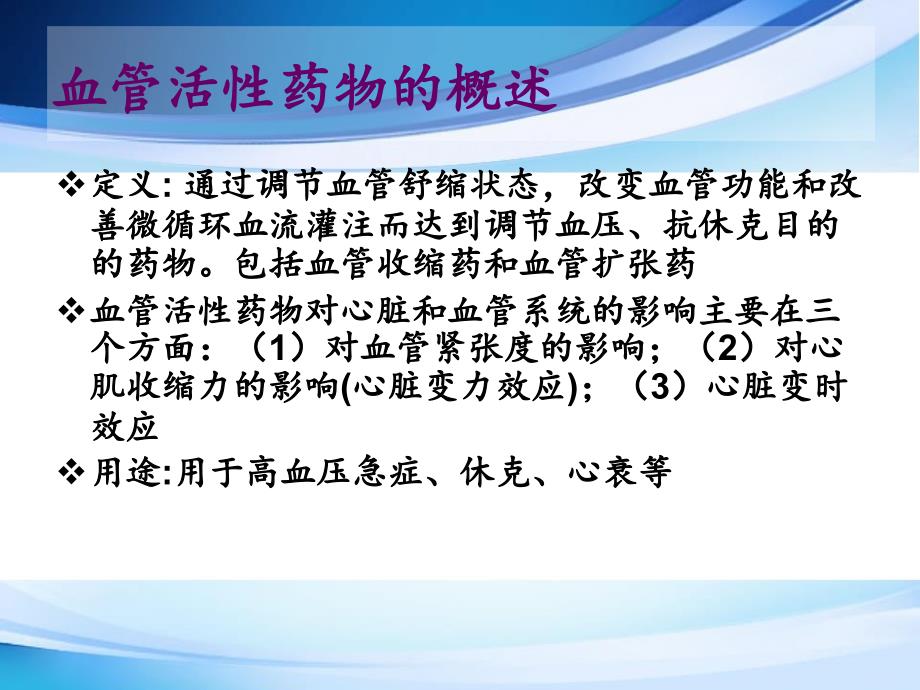 血管活性药物的概述

❖定义: 通过调节血管舒缩状态，改变血管功能和改善微循环血流灌注而达到调节血压、抗休克目的的药物。包括血管收缩药和血管扩张药

❖血管活性药物对心脏和血管系统的影响主要在三个方面：（1）对血管紧张度的影响；（2）对心肌收缩力的影响(心脏变力效应)；（3）心脏变时效应

❖用途:用于高血压急症、休克、心衰等